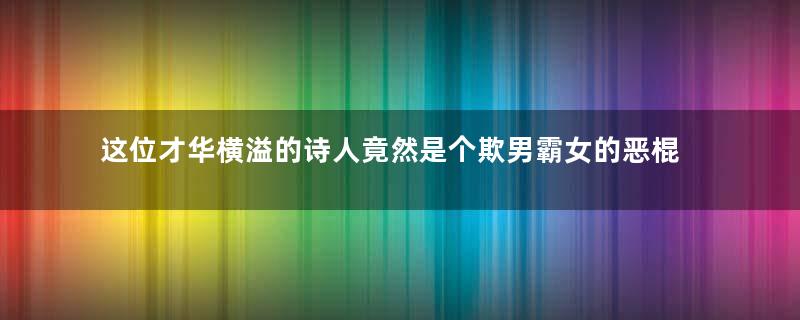 这位才华横溢的诗人竟然是个欺男霸女的恶棍